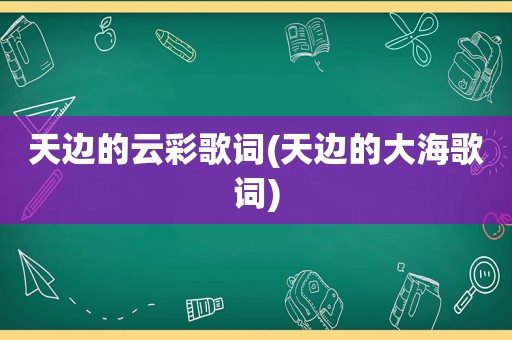 天边的云彩歌词(天边的大海歌词)